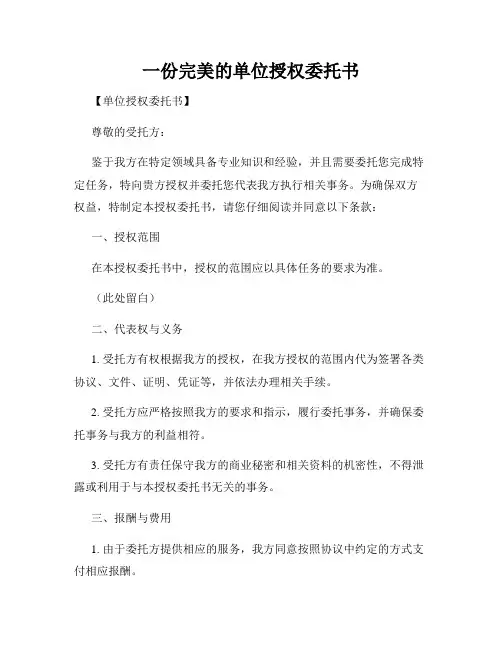 一份完美的单位授权委托书

【单位授权委托书】

尊敬的受托方：

鉴于我方在特定领域具备专业知识和经验，并且需要委托您完成特定任务，特向贵方授权并委托您代表我方执行相关事务。为确保双方权益，特制定本授权委托书，请您仔细阅读并同意以下条款：

一、授权范围

在本授权委托书中，授权的范围应以具体任务的要求为准。

（此处留白）

二、代表权与义务

1. 受托方有权根据我方的授权，在我方授权的范围内代为签署各类协议、文件、证明、凭证等，并依法办理相关手续。

2. 受托方应严格按照我方的要求和指示，履行委托事务，并确保委托事务与我方的利益相符。

3. 受托方有责任保守我方的商业秘密和相关资料的机密性，不得泄露或利用于与本授权委托书无关的事务。

三、报酬与费用

1. 由于委托方提供相应的服务，我方同意按照协议中约定的方式支付相应报酬。